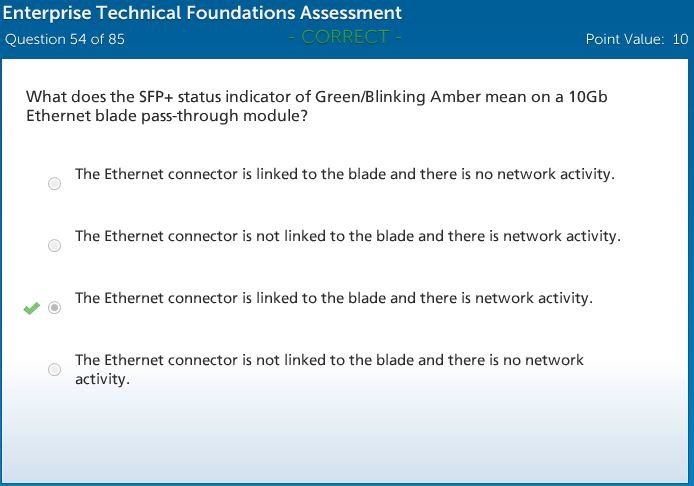 Enterprise Technical Foundations Assessment
Question 54 of 85
- CORRECT -
Point Value: 10

What does the SFP+ status indicator of Green/Blinking Amber mean on a 10Gb Ethernet blade pass-through module?

The Ethernet connector is linked to the blade and there is no network activity.

The Ethernet connector is not linked to the blade and there is network activity.

The Ethernet connector is linked to the blade and there is network activity.

The Ethernet connector is not linked to the blade and there is no network activity.